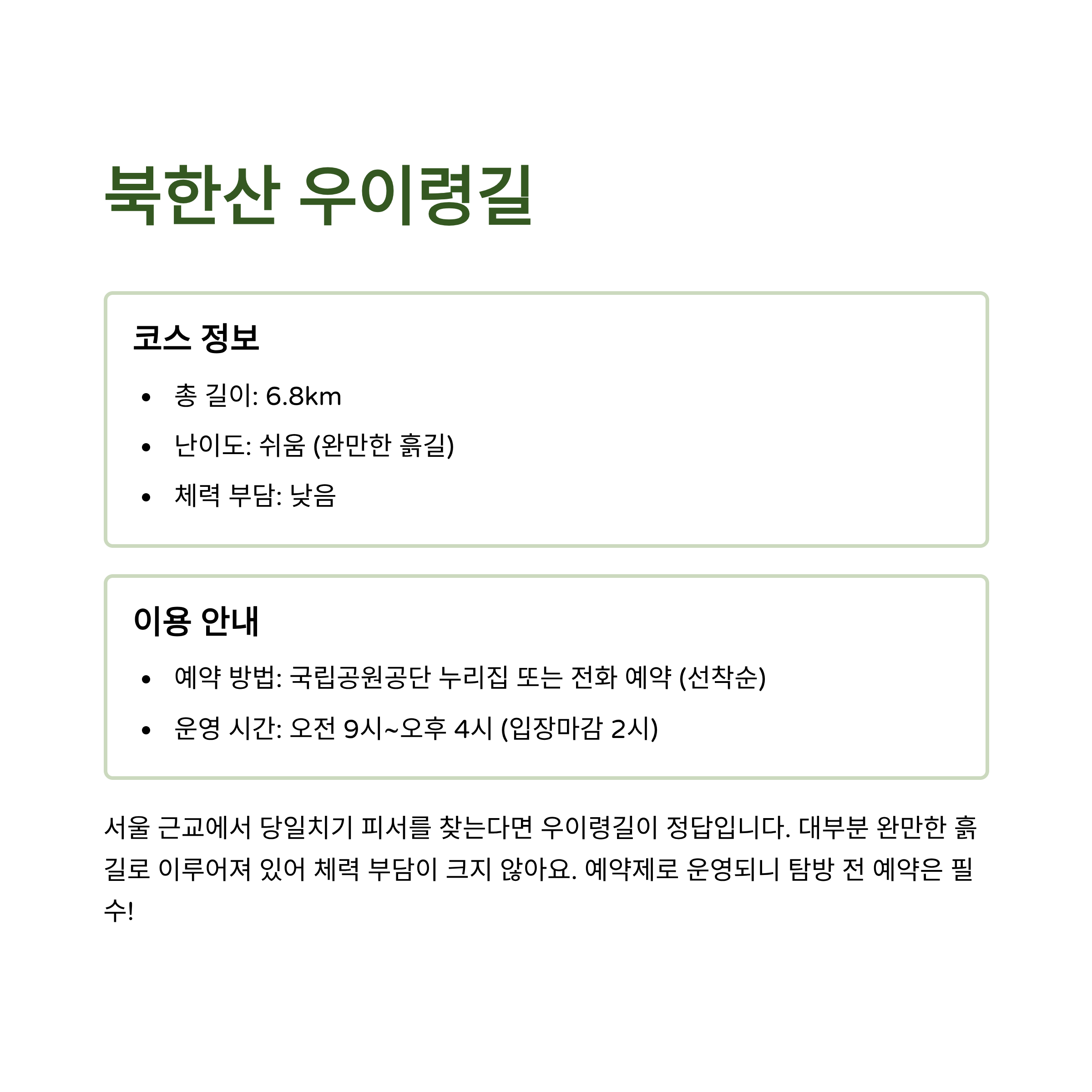 북한산 우이령길

코스 정보

• 총 길이: 6.8km
• 난이도: 쉬움 (완만한 흙길)
• 체력 부담: 낮음

이용 안내

• 예약 방법: 국립공원공단 누리집 또는 전화 예약 (선착순)
• 운영 시간: 오전 9시~오후 4시 (입장마감 2시)

서울 근교에서 당일치기 피서를 찾는다면 우이령길이 정답입니다. 대부분 완만한 흙길로 이루어져 있어 체력 부담이 크지 않아요. 예약제로 운영되니 탐방 전 예약은 필수!